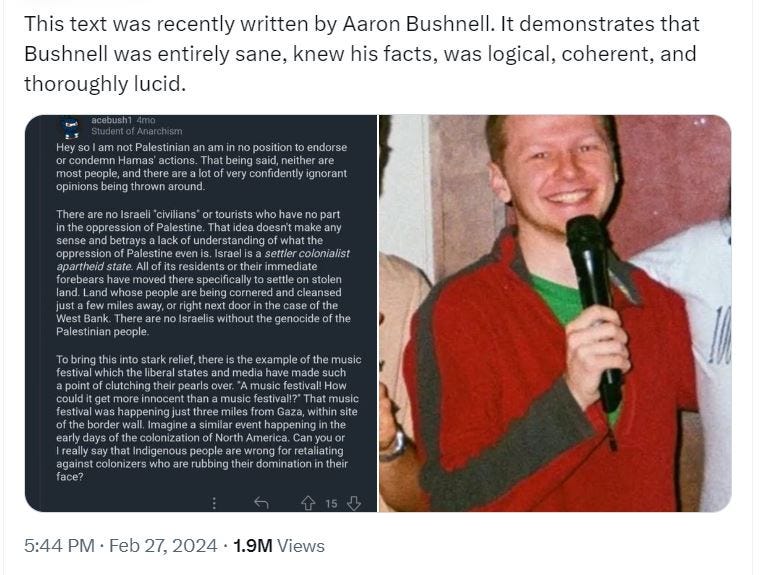 This text was recently written by Aaron Bushnell. It demonstrates that Bushnell was entirely sane, knew his facts, was logical, coherent, and thoroughly lucid.

acebush1 4mo
Student of Anarchism
Hey so I am not Palestinian an am in no position to endorse or condemn Hamas' actions. That being said, neither are most people, and there are a lot of very confidently ignorant opinions being thrown around.

There are no Israeli "civilians" or tourists who have no part in the oppression of Palestine. That idea doesn't make any sense and betrays a lack of understanding of what the oppression of Palestine even is. Israel is a settler colonialist apartheid state. All of its residents or their immediate forebears have moved there specifically to settle on stolen land. Land whose people are being cornered and cleansed just a few miles away, or right next door in the case of the West Bank. There are no Israelis without the genocide of the Palestinian people.

To bring this into stark relief, there is the example of the music festival which the liberal states and media have made such a point of clutching their pearls over. "A music festival! How could it get more innocent than a music festival!?" That music festival was happening just three miles from Gaza, within site of the border wall. Imagine a similar event happening in the early days of the colonization of North America. Can you or I really say that Indigenous people are wrong for retaliating against colonizers who are rubbing their domination in their face?

15

5:44 PM · Feb 27, 2024 · 1.9M Views